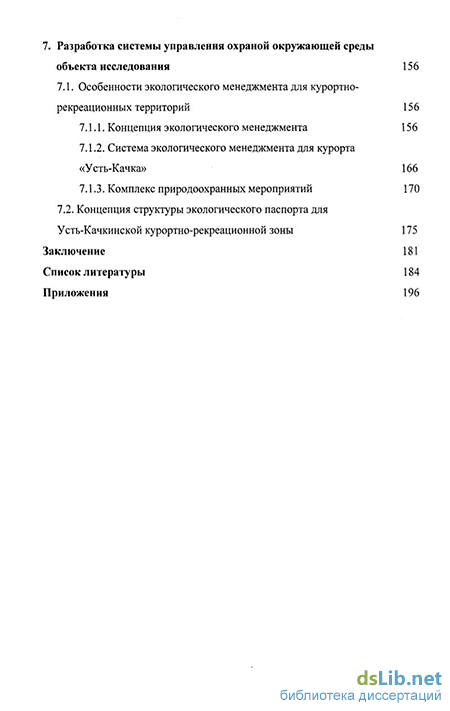 7. Разработка системы управления охраной окружающей среды объекта исследования 156

7.1. Особенности экологического менеджмента для курортно-рекреационных территорий 156

7.1.1. Концепция экологического менеджмента 156

7.1.2. Система экологического менеджмента для курорта «Усть-Качка» 166

7.1.3. Комплекс природоохранных мероприятий 170

7.2. Концепция структуры экологического паспорта для Усть-Качкинской курортно-рекреационной зоны 175

Заключение 181

Список литературы 184

Приложения 196

dsLib.net
библиотека диссертаций